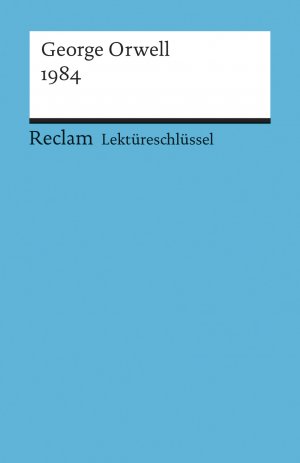 George Orwell
1984

Reclam Lektüreschlüssel